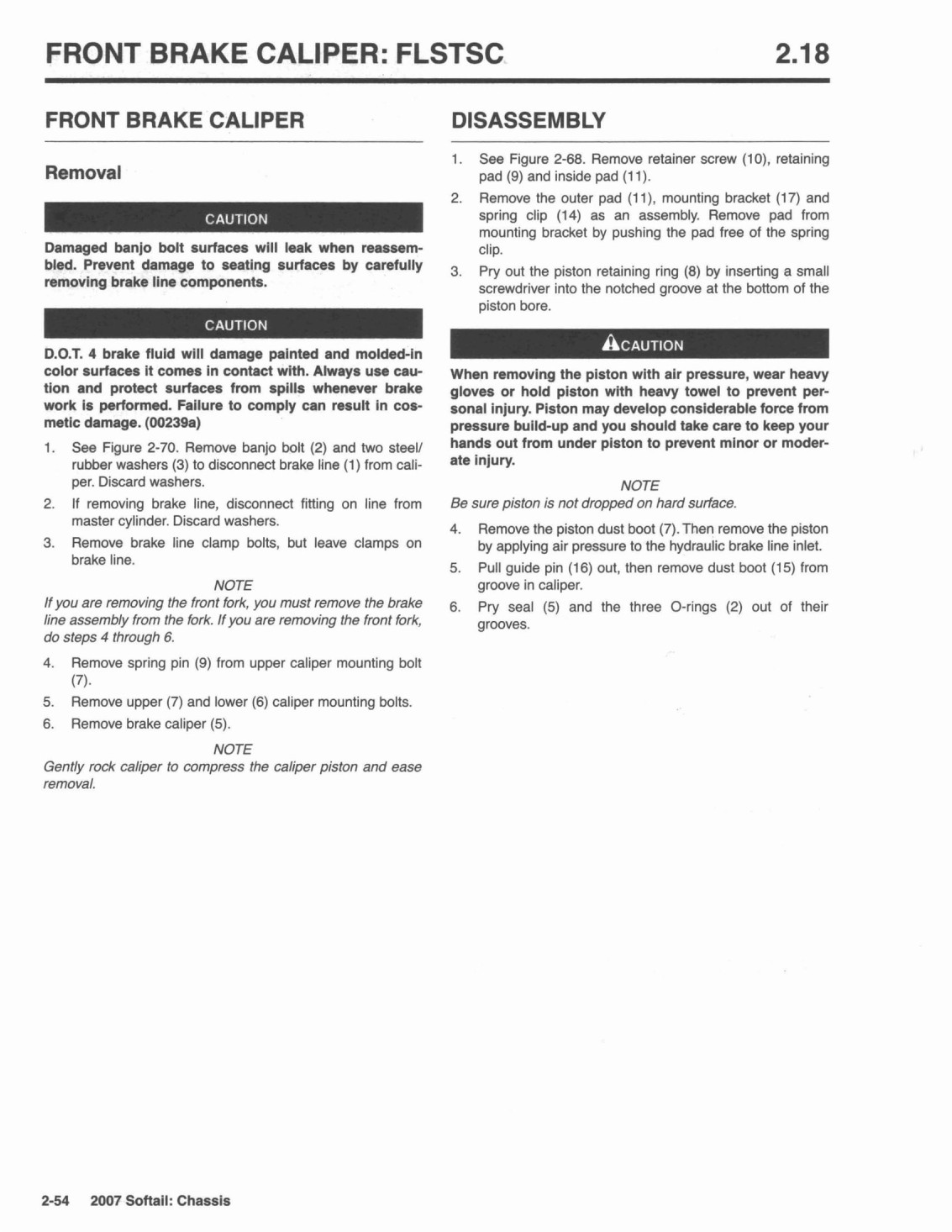 FRONT BRAKE CALIPER: FLSTSC 2.18

FRONT BRAKE CALIPER

Removal

CAUTION

Damaged banjo bolt surfaces will leak when reassembled. Prevent damage to seating surfaces by carefully removing brake line components.

CAUTION

D.O.T. 4 brake fluid will damage painted and molded-in color surfaces it comes in contact with. Always use caution and protect surfaces from spills whenever brake work is performed. Failure to comply can result in cosmetic damage. (00239a)

1. See Figure 2-70. Remove banjo bolt (2) and two steel/rubber washers (3) to disconnect brake line (1) from caliper. Discard washers.
2. If removing brake line, disconnect fitting on line from master cylinder. Discard washers.
3. Remove brake line clamp bolts, but leave clamps on brake line.

NOTE
If you are removing the front fork, you must remove the brake line assembly from the fork. If you are removing the front fork, do steps 4 through 6.

4. Remove spring pin (9) from upper caliper mounting bolt (7).
5. Remove upper (7) and lower (6) caliper mounting bolts.
6. Remove brake caliper (5).

NOTE
Gently rock caliper to compress the caliper piston and ease removal.

DISASSEMBLY

1. See Figure 2-68. Remove retainer screw (10), retaining pad (9) and inside pad (11).
2. Remove the outer pad (11), mounting bracket (17) and spring clip (14) as an assembly. Remove pad from mounting bracket by pushing the pad free of the spring clip.
3. Pry out the piston retaining ring (8) by inserting a small screwdriver into the notched groove at the bottom of the piston bore.

CAUTION

When removing the piston with air pressure, wear heavy gloves or hold piston with heavy towel to prevent personal injury. Piston may develop considerable force from pressure build-up and you should take care to keep your hands out from under piston to prevent minor or moderate injury.

NOTE
Be sure piston is not dropped on hard surface.

4. Remove the piston dust boot (7). Then remove the piston by applying air pressure to the hydraulic brake line inlet.
5. Pull guide pin (16) out, then remove dust boot (15) from groove in caliper.
6. Pry seal (5) and the three O-rings (2) out of their grooves.

2-54 2007 Softail: Chassis